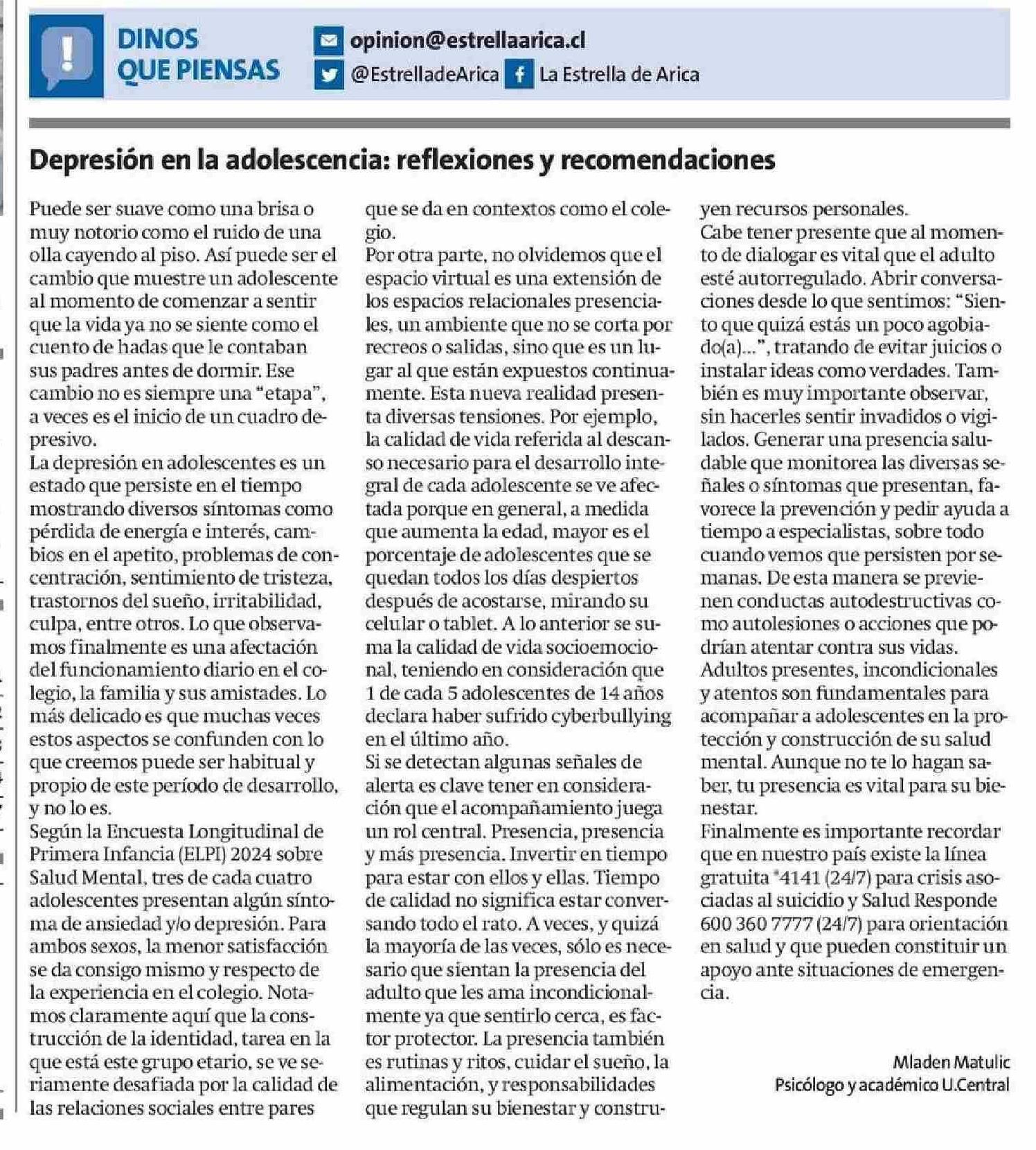 DINOS QUE PIENSAS

opinion@estrellaarica.cl
@EstrelladeArica
La Estrella de Arica

Depresión en la adolescencia: reflexiones y recomendaciones

Puede ser suave como una brisa o muy notorio como el ruido de una olla cayendo al piso. Así puede ser el cambio que muestre un adolescente al momento de comenzar a sentir que la vida ya no se siente como el cuento de hadas que le contaban sus padres antes de dormir. Ese cambio no es siempre una "etapa", a veces es el inicio de un cuadro depresivo.
La depresión en adolescentes es un estado que persiste en el tiempo mostrando diversos síntomas como pérdida de energía e interés, cambios en el apetito, problemas de concentración, sentimiento de tristeza, trastornos del sueño, irritabilidad, culpa, entre otros. Lo que observamos finalmente es una afectación del funcionamiento diario en el colegio, la familia y sus amistades. Lo más delicado es que muchas veces estos aspectos se confunden con lo que creemos puede ser habitual y propio de este período de desarrollo, y no lo es.
Según la Encuesta Longitudinal de Primera Infancia (ELPI) 2024 sobre Salud Mental, tres de cada cuatro adolescentes presentan algún síntoma de ansiedad y/o depresión. Para ambos sexos, la menor satisfacción se da consigo mismo y respecto de la experiencia en el colegio. Notamos claramente aquí que la construcción de la identidad, tarea en la que está este grupo etario, se ve seriamente desafiada por la calidad de las relaciones sociales entre pares que se da en contextos como el colegio.
Por otra parte, no olvidemos que el espacio virtual es una extensión de los espacios relacionales presenciales, un ambiente que no se corta por recreos o salidas, sino que es un lugar al que están expuestos continuamente. Esta nueva realidad presenta diversas tensiones. Por ejemplo, la calidad de vida referida al descanso necesario para el desarrollo integral de cada adolescente se ve afectada porque en general, a medida que aumenta la edad, mayor es el porcentaje de adolescentes que se quedan todos los días despiertos después de acostarse, mirando su celular o tablet. A lo anterior se suma la calidad de vida socioemocional, teniendo en consideración que 1 de cada 5 adolescentes de 14 años declara haber sufrido cyberbullying en el último año.
Si se detectan algunas señales de alerta es clave tener en consideración que el acompañamiento juega un rol central. Presencia, presencia y más presencia. Invertir en tiempo para estar con ellos y ellas. Tiempo de calidad no significa estar conversando todo el rato. A veces, y quizá la mayoría de las veces, sólo es necesario que sientan la presencia del adulto que les ama incondicionalmente ya que sentirlo cerca, es factor protector. La presencia también es rutinas y ritos, cuidar el sueño, la alimentación, y responsabilidades que regulan su bienestar y construyen recursos personales.
Cabe tener presente que al momento de dialogar es vital que el adulto esté autorregulado. Abrir conversaciones desde lo que sentimos: "Siento que quizá estás un poco agobiado(a)...", tratando de evitar juicios o instalar ideas como verdades. También es muy importante observar, sin hacerles sentir invadidos o vigilados. Generar una presencia saludable que monitorea las diversas señales o síntomas que presentan, favorece la prevención y pedir ayuda a tiempo a especialistas, sobre todo cuando vemos que persisten por semanas. De esta manera se previenen conductas autodestructivas como autolesiones o acciones que podrían atentar contra sus vidas.
Adultos presentes, incondicionales y atentos son fundamentales para acompañar a adolescentes en la protección y construcción de su salud mental. Aunque no te lo hagan saber, tu presencia es vital para su bienestar.
Finalmente es importante recordar que en nuestro país existe la línea gratuita *4141 (24/7) para crisis asociadas al suicidio y Salud Responde 600 360 7777 (24/7) para orientación en salud y que pueden constituir un apoyo ante situaciones de emergencia.

Mladen Matulic
Psicólogo y académico U.Central